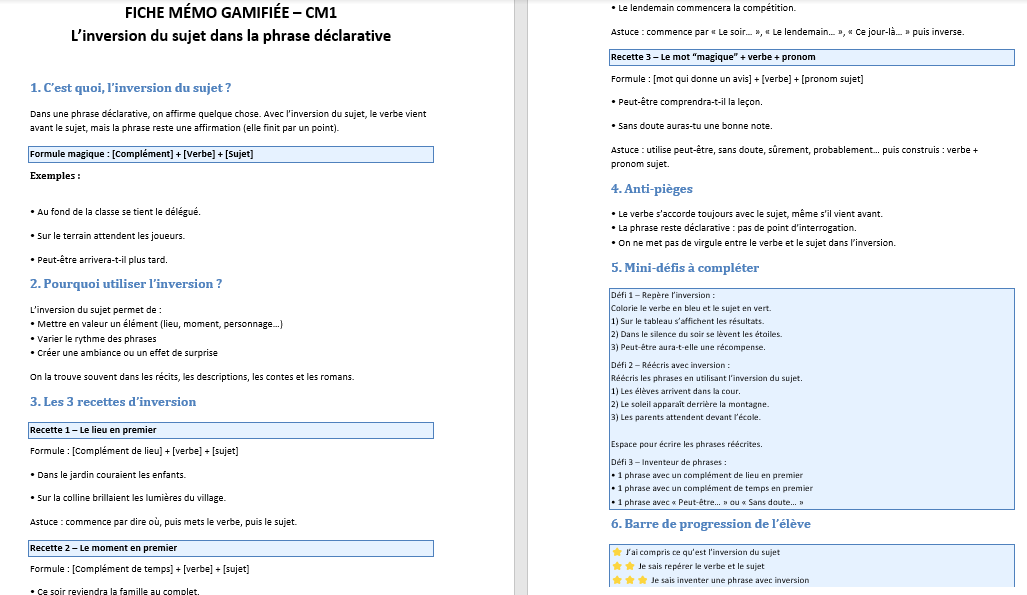 FICHE MÉMO GAMIFIÉE – CM1
L'inversion du sujet dans la phrase déclarative

1. C'est quoi, l'inversion du sujet ?

Dans une phrase déclarative, on affirme quelque chose. Avec l'inversion du sujet, le verbe vient avant le sujet, mais la phrase reste une affirmation (elle finit par un point).

Formule magique : [Complément] + [Verbe] + [Sujet]

Exemples :

• Au fond de la classe se tient le délégué.

• Sur le terrain attendent les joueurs.

• Peut-être arrivera-t-il plus tard.

2. Pourquoi utiliser l'inversion ?

L'inversion du sujet permet de :
• Mettre en valeur un élément (lieu, moment, personnage…)
• Varier le rythme des phrases
• Créer une ambiance ou un effet de surprise

On la trouve souvent dans les récits, les descriptions, les contes et les romans.

3. Les 3 recettes d'inversion

Recette 1 – Le lieu en premier

Formule : [Complément de lieu] + [verbe] + [sujet]

• Dans le jardin couraient les enfants.

• Sur la colline brillaient les lumières du village.

Astuce : commence par dire où, puis mets le verbe, puis le sujet.

Recette 2 – Le moment en premier

Formule : [Complément de temps] + [verbe] + [sujet]

• Ce soir reviendra la famille au complet.

• Le lendemain commencera la compétition.

Astuce : commence par « Le soir… », « Le lendemain… », « Ce jour-là… » puis inverse.

Recette 3 – Le mot "magique" + verbe + pronom

Formule : [mot qui donne un avis] + [verbe] + [pronom sujet]

• Peut-être comprendra-t-il la leçon.

• Sans doute auras-tu une bonne note.

Astuce : utilise peut-être, sans doute, sûrement, probablement… puis construis : verbe + pronom sujet.

4. Anti-pièges

• Le verbe s'accorde toujours avec le sujet, même s'il vient avant.
• La phrase reste déclarative : pas de point d'interrogation.
• On ne met pas de virgule entre le verbe et le sujet dans l'inversion.

5. Mini-défis à compléter

Défi 1 – Repère l'inversion :
Colorie le verbe en bleu et le sujet en vert.
1) Sur le tableau s'affichent les résultats.
2) Dans le silence du soir se lèvent les étoiles.
3) Peut-être aura-t-elle une récompense.

Défi 2 – Réécris avec inversion :
Réécris les phrases en utilisant l'inversion du sujet.
1) Les élèves arrivent dans la cour.
2) Le soleil apparaît derrière la montagne.
3) Les parents attendent devant l'école.

Espace pour écrire les phrases réécrites.

Défi 3 – Inventeur de phrases :
• 1 phrase avec un complément de lieu en premier
• 1 phrase avec un complément de temps en premier
• 1 phrase avec « Peut-être… » ou « Sans doute… »

6. Barre de progression de l'élève

⭐ J'ai compris ce qu'est l'inversion du sujet
⭐⭐ Je sais repérer le verbe et le sujet
⭐⭐⭐ Je sais inventer une phrase avec inversion